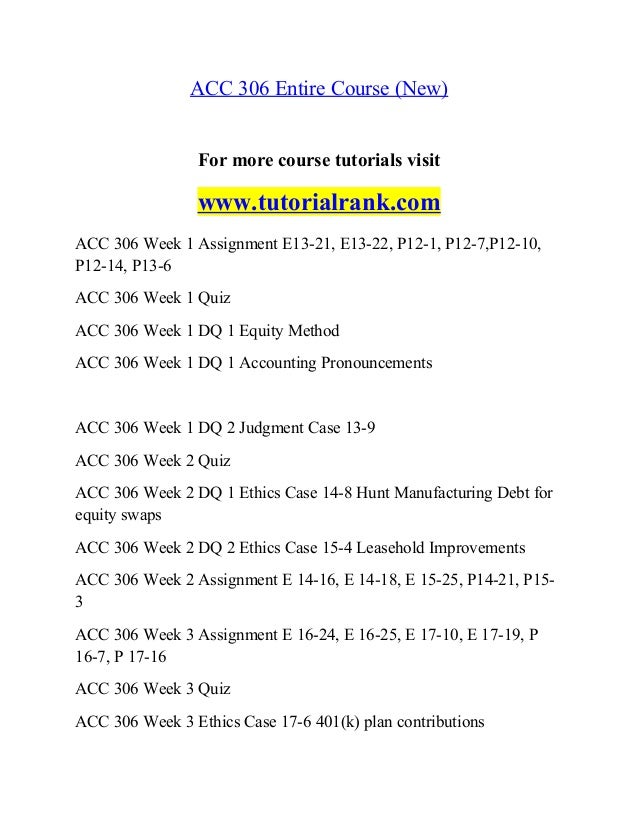 ACC 306 Entire Course (New)

For more course tutorials visit

www.tutorialrank.com

ACC 306 Week 1 Assignment E13-21, E13-22, P12-1, P12-7,P12-10, P12-14, P13-6

ACC 306 Week 1 Quiz

ACC 306 Week 1 DQ 1 Equity Method

ACC 306 Week 1 DQ 1 Accounting Pronouncements

ACC 306 Week 1 DQ 2 Judgment Case 13-9

ACC 306 Week 2 Quiz

ACC 306 Week 2 DQ 1 Ethics Case 14-8 Hunt Manufacturing Debt for equity swaps

ACC 306 Week 2 DQ 2 Ethics Case 15-4 Leasehold Improvements

ACC 306 Week 2 Assignment E 14-16, E 14-18, E 15-25, P14-21, P15-3

ACC 306 Week 3 Assignment E 16-24, E 16-25, E 17-10, E 17-19, P 16-7, P 17-16

ACC 306 Week 3 Quiz

ACC 306 Week 3 Ethics Case 17-6 401(k) plan contributions